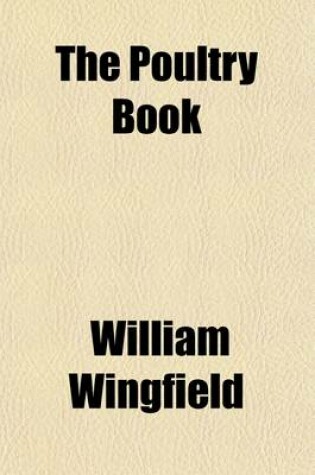 The Poultry Book

William Wingfield